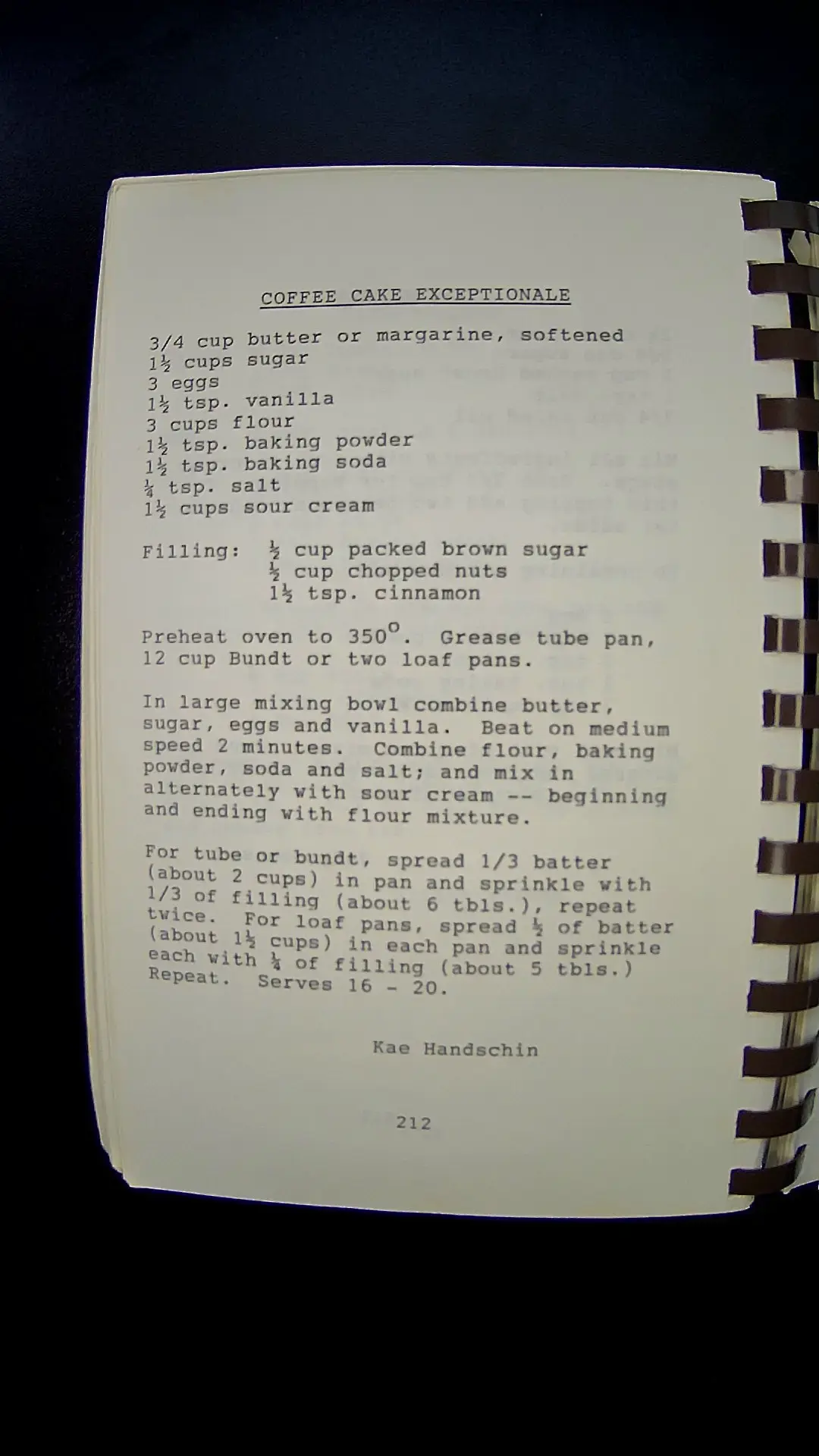 COFFEE CAKE EXCEPTIONALE

3/4 cup butter or margarine, softened
1½ cups sugar
3 eggs
1½ tsp. vanilla
3 cups flour
1½ tsp. baking powder
1½ tsp. baking soda
¼ tsp. salt
1½ cups sour cream

Filling: ½ cup packed brown sugar
½ cup chopped nuts
1½ tsp. cinnamon

Preheat oven to 350°. Grease tube pan, 12 cup Bundt or two loaf pans.

In large mixing bowl combine butter, sugar, eggs and vanilla. Beat on medium speed 2 minutes. Combine flour, baking powder, soda and salt; and mix in alternately with sour cream -- beginning and ending with flour mixture.

For tube or bundt, spread 1/3 batter (about 2 cups) in pan and sprinkle with 1/3 of filling (about 6 tbls.), repeat twice. For loaf pans, spread ½ of batter (about 1½ cups) in each pan and sprinkle each with ¼ of filling (about 5 tbls.) Repeat. Serves 16 - 20.

Kae Handschin

212